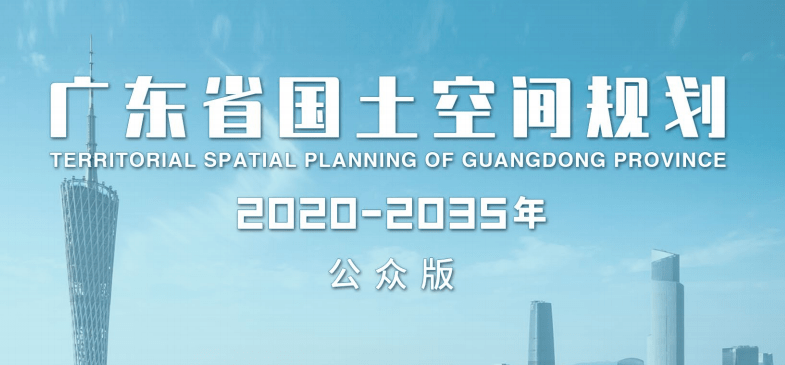 广东省国土空间规划
TERRITORIAL SPATIAL PLANNING OF GUANGDONG PROVINCE
2020-2035年
公众版